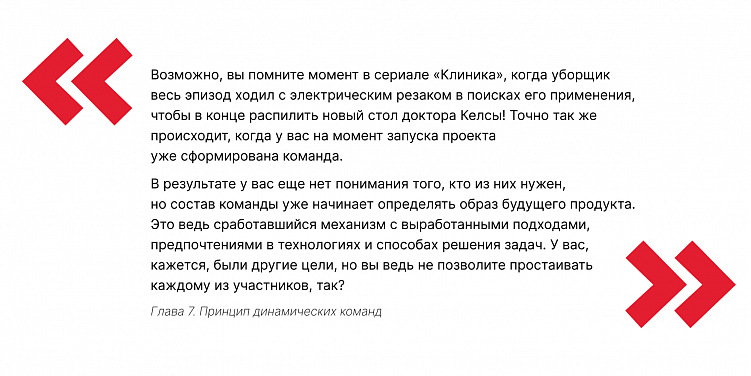 Возможно, вы помните момент в сериале «Клиника», когда уборщик весь эпизод ходил с электрическим резаком в поисках его применения, чтобы в конце распилить новый стол доктора Келсы! Точно так же происходит, когда у вас на момент запуска проекта уже сформирована команда.

В результате у вас еще нет понимания того, кто из них нужен, но состав команды уже начинает определять образ будущего продукта. Это ведь сработавшийся механизм с выработанными подходами, предпочтениями в технологиях и способах решения задач. У вас, кажется, были другие цели, но вы ведь не позволите простаивать каждому из участников, так?

Глава 7. Принцип динамических команд